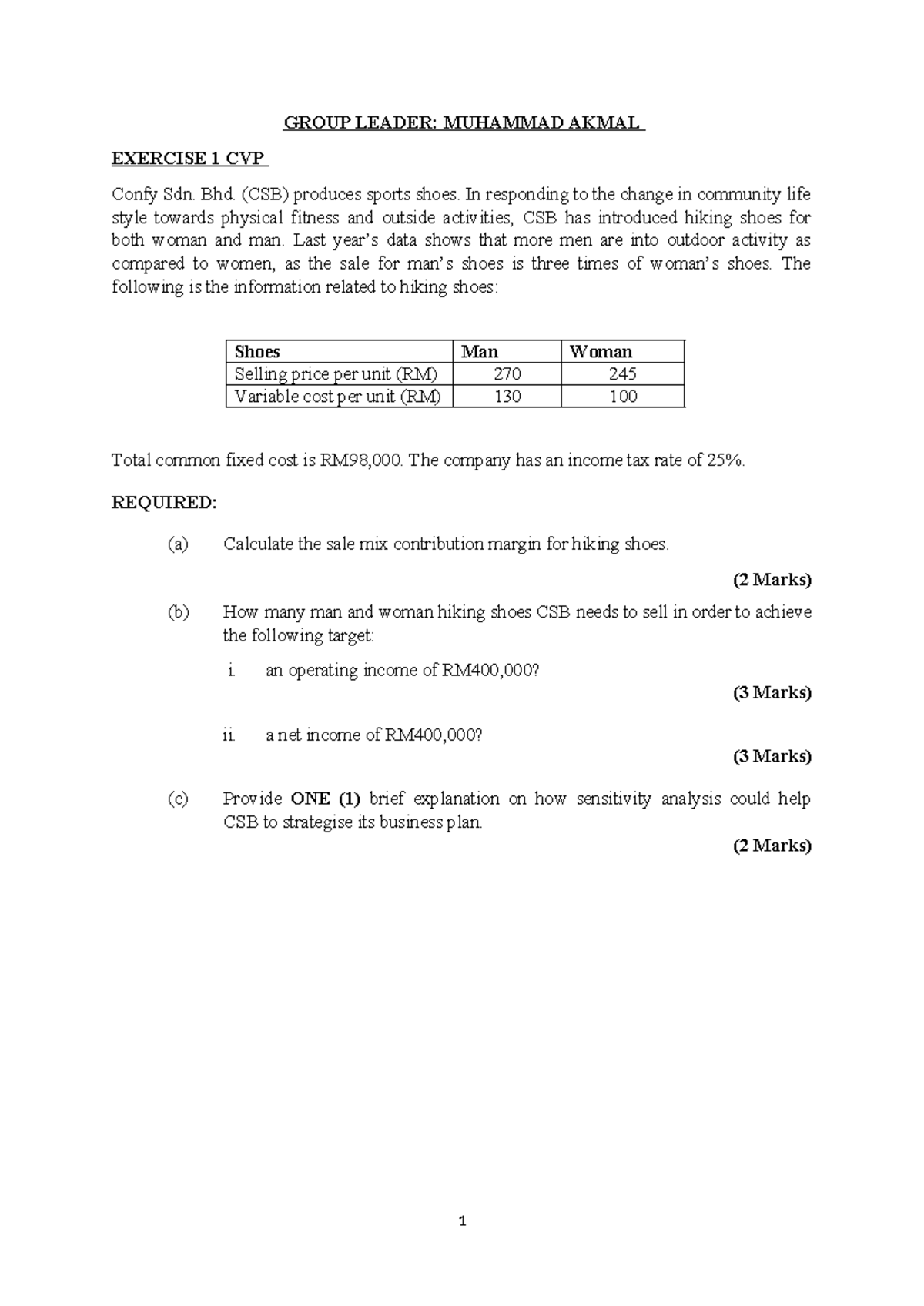 GROUP LEADER: MUHAMMAD AKMAL

EXERCISE 1 CVP

Confy Sdn. Bhd. (CSB) produces sports shoes. In responding to the change in community life style towards physical fitness and outside activities, CSB has introduced hiking shoes for both woman and man. Last year's data shows that more men are into outdoor activity as compared to women, as the sale for man's shoes is three times of woman's shoes. The following is the information related to hiking shoes:

| Shoes | Man | Woman |
|---|---|---|
| Selling price per unit (RM) | 270 | 245 |
| Variable cost per unit (RM) | 130 | 100 |

Total common fixed cost is RM98,000. The company has an income tax rate of 25%.

REQUIRED:

(a) Calculate the sale mix contribution margin for hiking shoes.

(2 Marks)

(b) How many man and woman hiking shoes CSB needs to sell in order to achieve the following target:

i. an operating income of RM400,000?

(3 Marks)

ii. a net income of RM400,000?

(3 Marks)

(c) Provide ONE (1) brief explanation on how sensitivity analysis could help CSB to strategise its business plan.

(2 Marks)

1